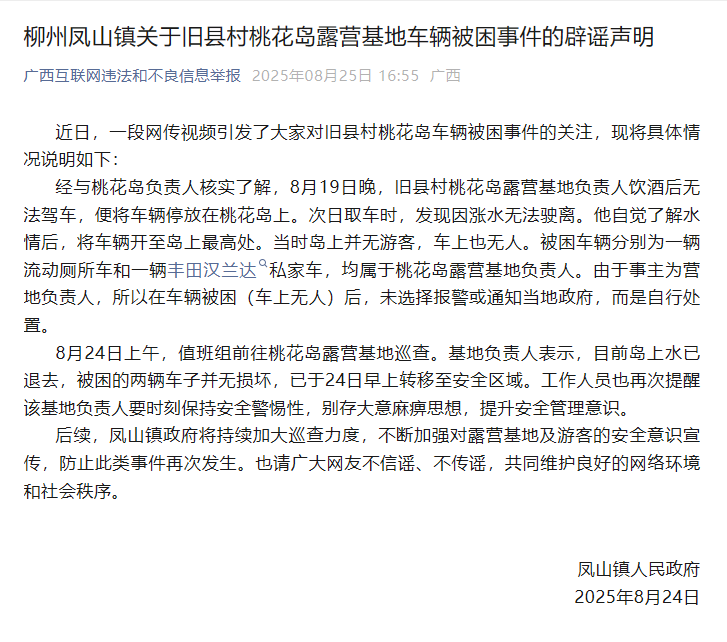 柳州凤山镇关于旧县村桃花岛露营基地车辆被困事件的辟谣声明

广西互联网违法和不良信息举报 2025年08月25日 16:55 广西

近日，一段网传视频引发了大家对旧县村桃花岛车辆被困事件的关注，现将具体情况说明如下：

经与桃花岛负责人核实了解，8月19日晚，旧县村桃花岛露营基地负责人饮酒后无法驾车，便将车辆停放在桃花岛上。次日取车时，发现因涨水无法驶离。他自觉了解水情后，将车辆开至岛上最高处。当时岛上并无游客，车上也无人。被困车辆分别为一辆流动厕所车和一辆丰田汉兰达私家车，均属于桃花岛露营基地负责人。由于事主为营地负责人，所以在车辆被困（车上无人）后，未选择报警或通知当地政府，而是自行处置。

8月24日上午，值班组前往桃花岛露营基地巡查。基地负责人表示，目前岛上水已退去，被困的两辆车子并无损坏，已于24日早上转移至安全区域。工作人员也再次提醒该基地负责人要时刻保持安全警惕性，别存大意麻痹思想，提升安全管理意识。

后续，凤山镇政府将持续加大巡查力度，不断加强对露营基地及游客的安全意识宣传，防止此类事件再次发生。也请广大网友不信谣、不传谣，共同维护良好的网络环境和社会秩序。

凤山镇人民政府
2025年8月24日